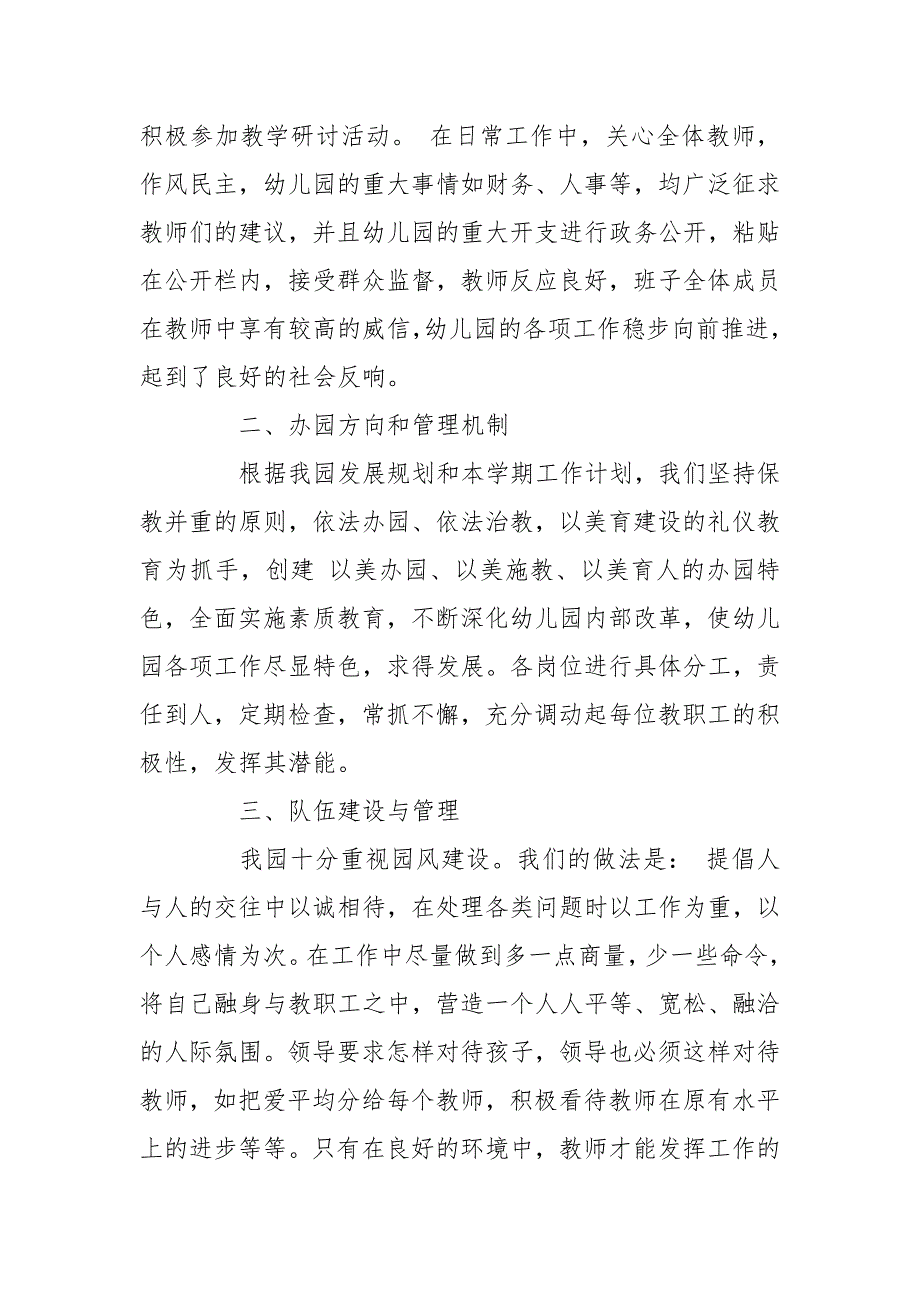 积极参加教学研讨活动。 在日常工作中，关心全体教师，作风民主，幼儿园的重大事情如财务、人事等，均广泛征求教师们的建议，并且幼儿园的重大开支进行政务公开，粘贴在公开栏内，接受群众监督，教师反应良好，班子全体成员在教师中享有较高的威信,幼儿园的各项工作稳步向前推进，起到了良好的社会反响。

二、办园方向和管理机制

根据我园发展规划和本学期工作计划，我们坚持保教并重的原则，依法办园、依法治教，以美育建设的礼仪教育为抓手，创建 以美办园、以美施教、以美育人的办园特色，全面实施素质教育，不断深化幼儿园内部改革，使幼儿园各项工作尽显特色，求得发展。各岗位进行具体分工，责任到人，定期检查，常抓不懈，充分调动起每位教职工的积极性，发挥其潜能。

三、队伍建设与管理

我园十分重视园风建设。我们的做法是： 提倡人与人的交往中以诚相待，在处理各类问题时以工作为重，以个人感情为次。在工作中尽量做到多一点商量，少一些命令，将自己融身与教职工之中，营造一个人人平等、宽松、融洽的人际氛围。领导要求怎样对待孩子，领导也必须这样对待教师，如把爱平均分给每个教师，积极看待教师在原有水平上的进步等等。只有在良好的环境中，教师才能发挥工作的